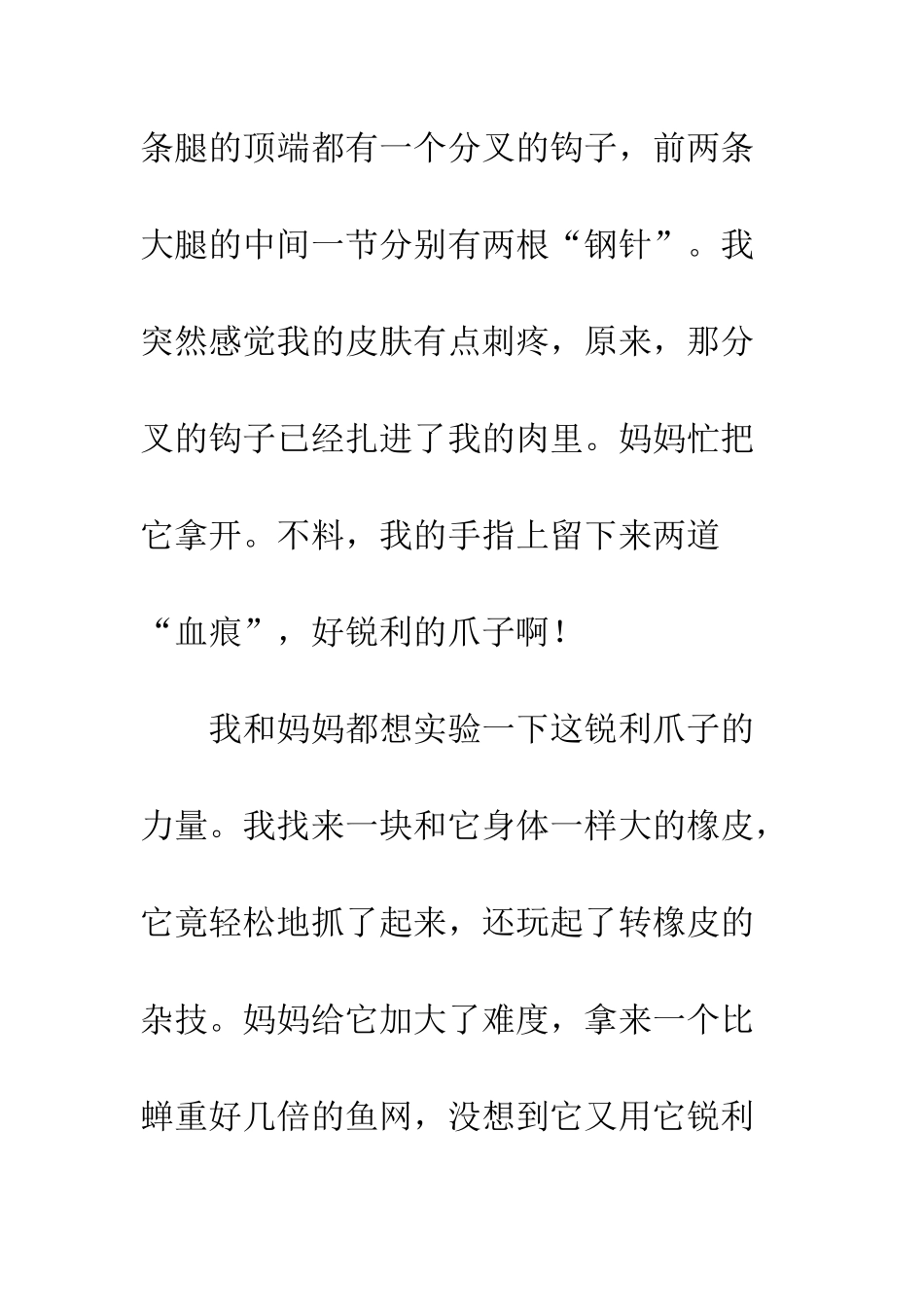 条腿的顶端都有一个分叉的钩子，前两条大腿的中间一节分别有两根“钢针”。我突然感觉我的皮肤有点刺疼，原来，那分叉的钩子已经扎进了我的肉里。妈妈忙把它拿开。不料，我的手指上留下来两道“血痕”，好锐利的爪子啊！

我和妈妈都想实验一下这锐利爪子的力量。我找来一块和它身体一样大的橡皮，它竟轻松地抓了起来，还玩起了转橡皮的杂技。妈妈给它加大了难度，拿来一个比蝉重好几倍的鱼网，没想到它又用它锐利